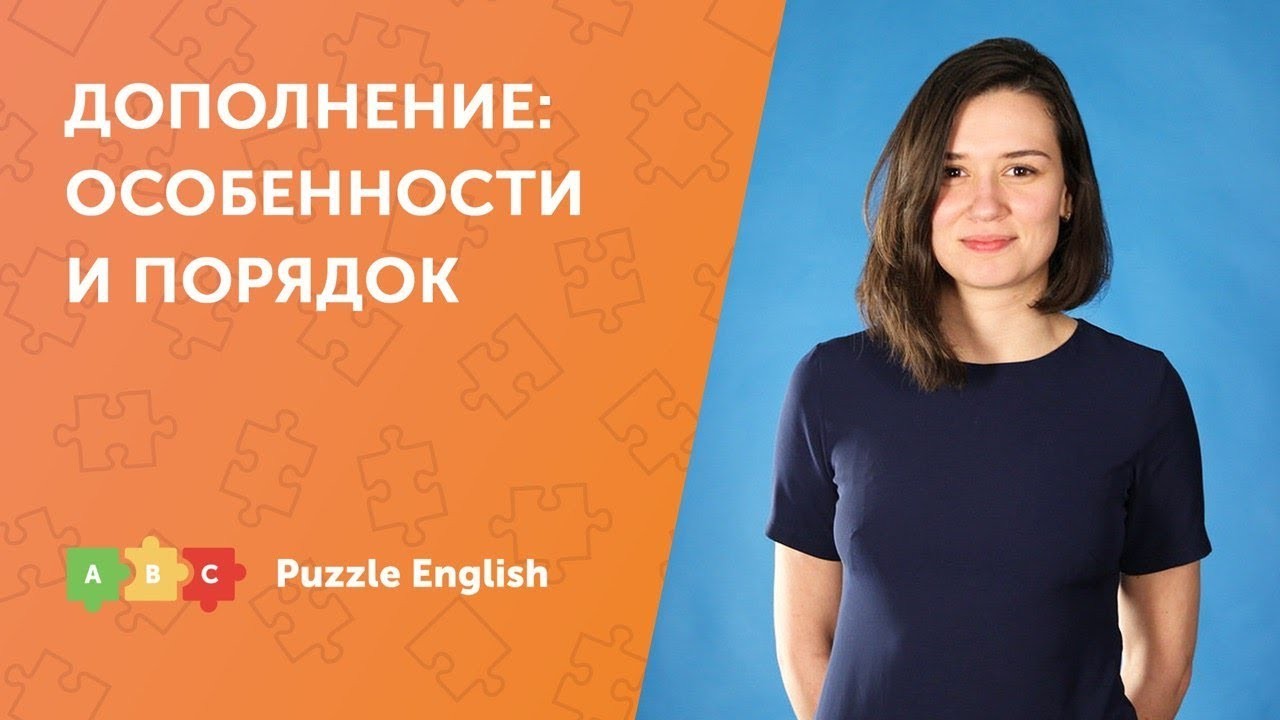 ДОПОЛНЕНИЕ: ОСОБЕННОСТИ И ПОРЯДОК

A B C Puzzle English